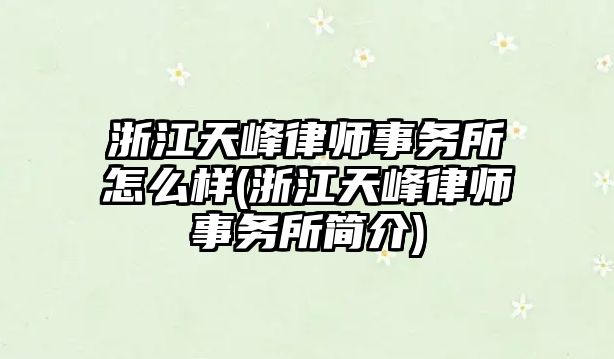 浙江天峰律师事务所怎么样(浙江天峰律师事务所简介)